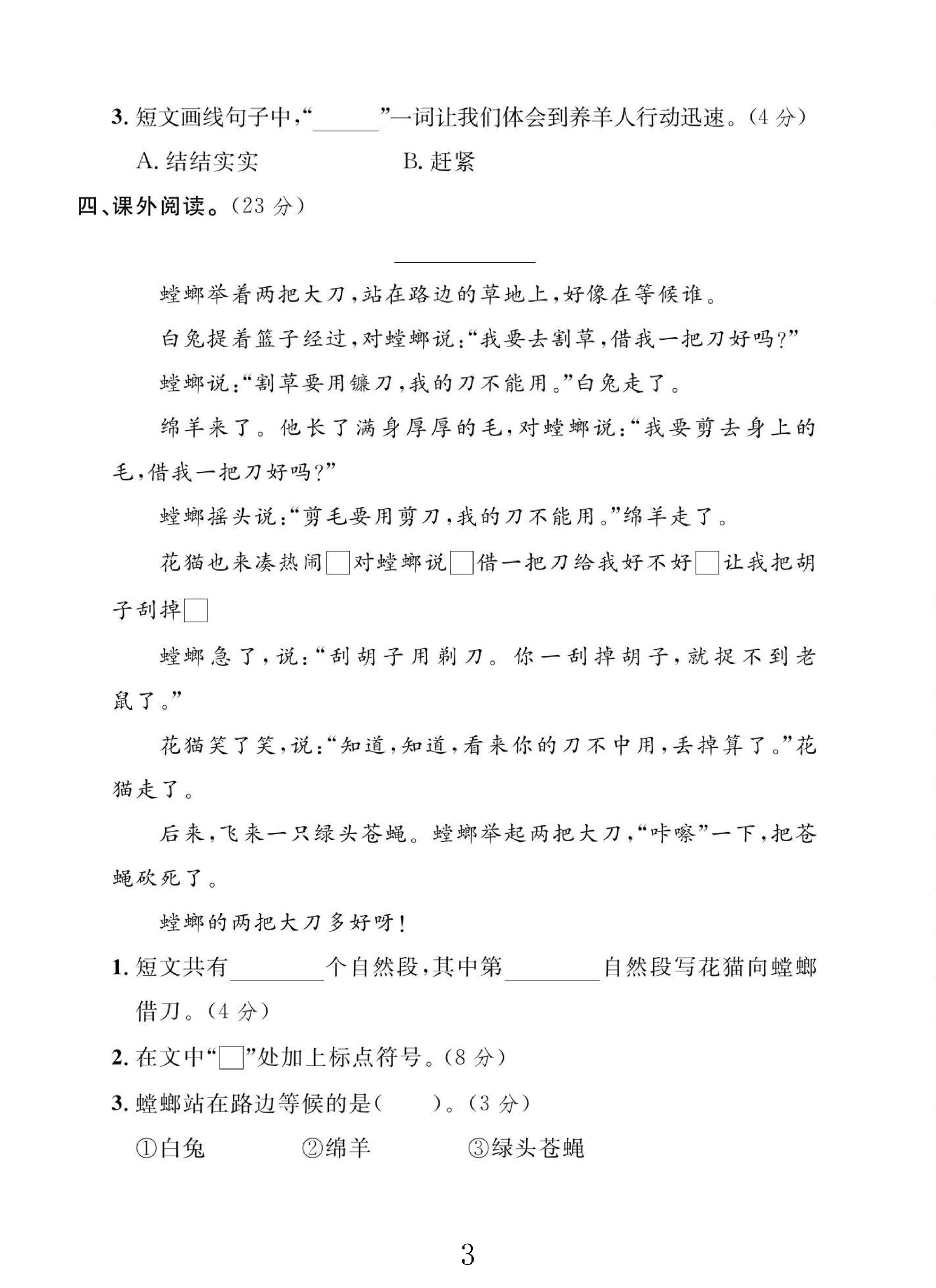 3.短文画线句子中,“____”一词让我们体会到养羊人行动迅速。(4分)

A.结结实实 B.赶紧

四、课外阅读。(23分)

____

螳螂举着两把大刀,站在路边的草地上,好像在等候谁。

白兔提着篮子经过,对螳螂说:“我要去割草,借我一把刀好吗?”

螳螂说:“割草要用镰刀,我的刀不能用。”白兔走了。

绵羊来了。他长了满身厚厚的毛,对螳螂说:“我要剪去身上的毛,借我一把刀好吗?”

螳螂摇头说:“剪毛要用剪刀,我的刀不能用。”绵羊走了。

花猫也来凑热闹☐对螳螂说☐借一把刀给我好不好☐让我把胡子刮掉☐

螳螂急了,说:“刮胡子用剃刀。你一刮掉胡子,就捉不到老鼠了。”

花猫笑了笑,说:“知道,知道,看来你的刀不中用,丢掉算了。”花猫走了。

后来,飞来一只绿头苍蝇。螳螂举起两把大刀,“咔嚓”一下,把苍蝇砍死了。

螳螂的两把大刀多好呀!

1.短文共有____个自然段,其中第____自然段写花猫向螳螂借刀。(4分)

2.在文中“☐”处加上标点符号。(8分)

3.螳螂站在路边等候的是( )。(3分)

①白兔 ②绵羊 ③绿头苍蝇

3